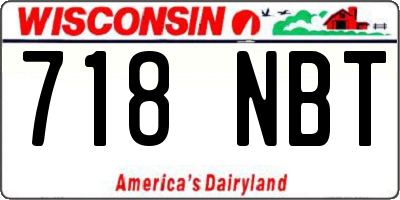 WISCONSIN

718 NBT

America's Dairyland